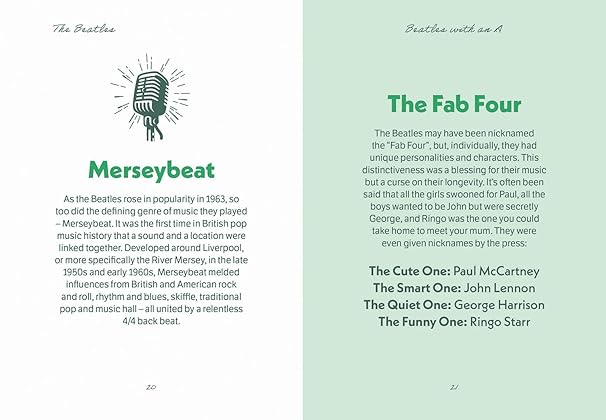 The Beatles

Merseybeat

As the Beatles rose in popularity in 1963, so too did the defining genre of music they played – Merseybeat. It was the first time in British pop music history that a sound and a location were linked together. Developed around Liverpool, or more specifically the River Mersey, in the late 1950s and early 1960s, Merseybeat melded influences from British and American rock and roll, rhythm and blues, skiffle, traditional pop and music hall – all united by a relentless 4/4 back beat.

20

Beatles with an A

The Fab Four

The Beatles may have been nicknamed the "Fab Four", but, individually, they had unique personalities and characters. This distinctiveness was a blessing for their music but a curse on their longevity. It's often been said that all the girls swooned for Paul, all the boys wanted to be John but were secretly George, and Ringo was the one you could take home to meet your mum. They were even given nicknames by the press:

The Cute One: Paul McCartney
The Smart One: John Lennon
The Quiet One: George Harrison
The Funny One: Ringo Starr

21